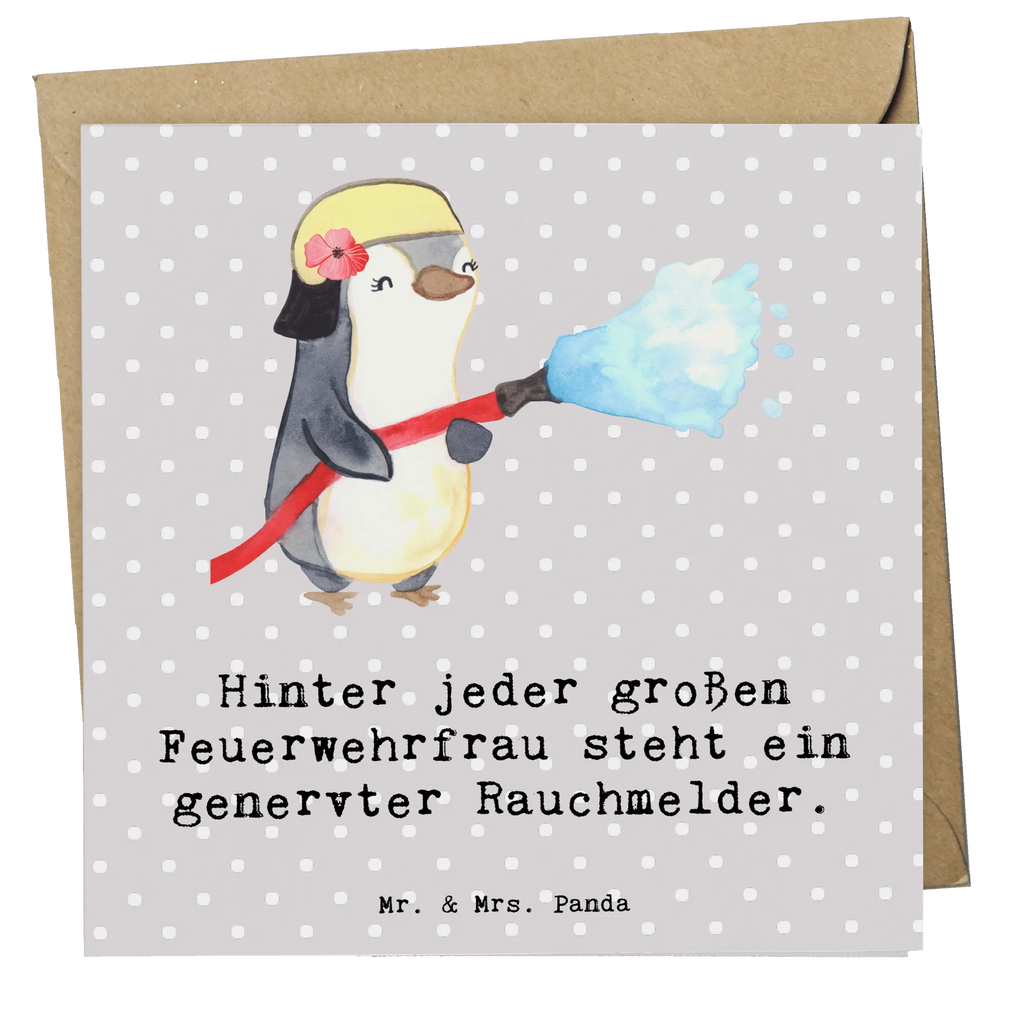 Hinter jeder großen Feuerwehrfrau steht ein genervter Rauchmelder.

Mr. & Mrs. Panda